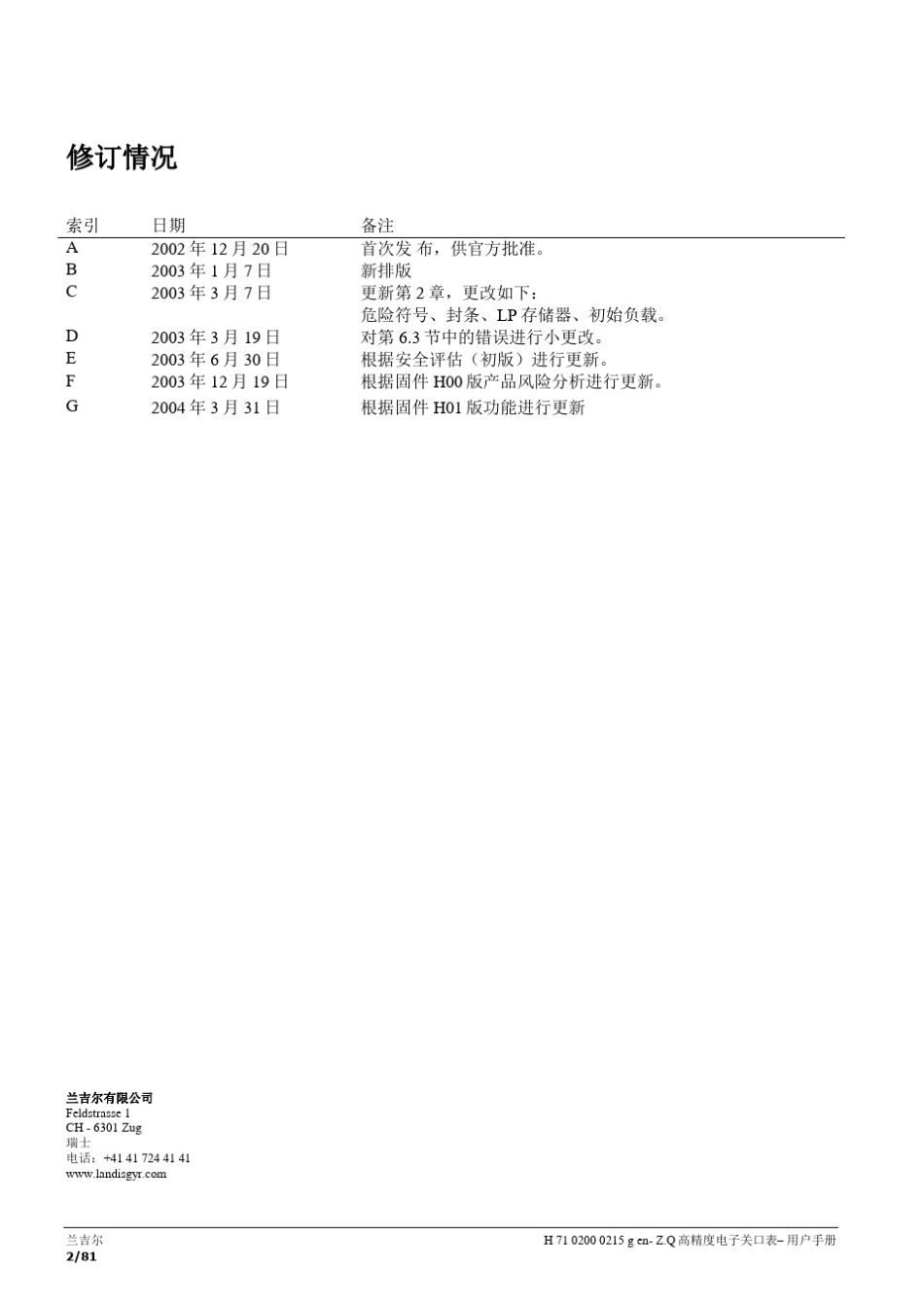 修订情况

| 索引 | 日期 | 备注 |
|---|---|---|
| A | 2002 年 12 月 20 日 | 首次发 布，供官方批准。 |
| B | 2003 年 1 月 7 日 | 新排版 |
| C | 2003 年 3 月 7 日 | 更新第 2 章，更改如下：危险符号、封条、LP 存储器、初始负载。 |
| D | 2003 年 3 月 19 日 | 对第 6.3 节中的错误进行小更改。 |
| E | 2003 年 6 月 30 日 | 根据安全评估（初版）进行更新。 |
| F | 2003 年 12 月 19 日 | 根据固件 H00 版产品风险分析进行更新。 |
| G | 2004 年 3 月 31 日 | 根据固件 H01 版功能进行更新 |

兰吉尔有限公司
Feldstrasse 1
CH - 6301 Zug
瑞士
电话：+41 41 724 41 41
www.landisgyr.com

兰吉尔
2/81

H 71 0200 0215 g en- Z.Q 高精度电子关口表– 用户手册